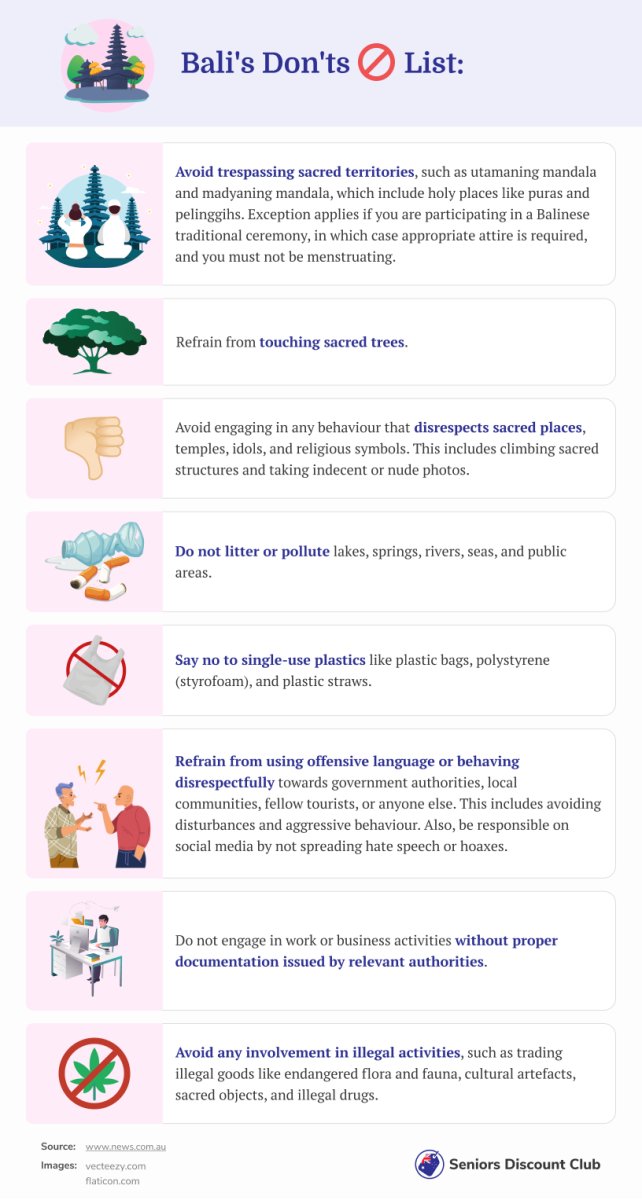 Bali's Don'ts List:

Avoid trespassing sacred territories, such as utamaning mandala and madyaning mandala, which include holy places like puras and pelinggihs. Exception applies if you are participating in a Balinese traditional ceremony, in which case appropriate attire is required, and you must not be menstruating.

Refrain from touching sacred trees.

Avoid engaging in any behaviour that disrespects sacred places, temples, idols, and religious symbols. This includes climbing sacred structures and taking indecent or nude photos.

Do not litter or pollute lakes, springs, rivers, seas, and public areas.

Say no to single-use plastics like plastic bags, polystyrene (styrofoam), and plastic straws.

Refrain from using offensive language or behaving disrespectfully towards government authorities, local communities, fellow tourists, or anyone else. This includes avoiding disturbances and aggressive behaviour. Also, be responsible on social media by not spreading hate speech or hoaxes.

Do not engage in work or business activities without proper documentation issued by relevant authorities.

Avoid any involvement in illegal activities, such as trading illegal goods like endangered flora and fauna, cultural artefacts, sacred objects, and illegal drugs.

Source: www.news.com.au
Images: vecteezy.com
flaticon.com

Seniors Discount Club